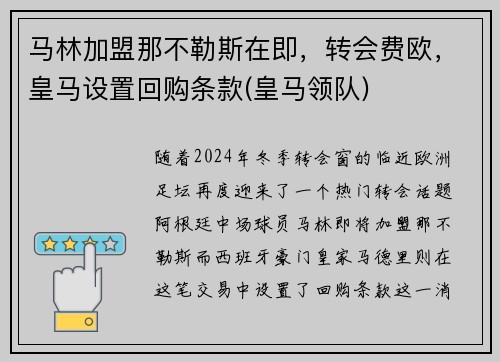 马林加盟那不勒斯在即，转会费欧，皇马设置回购条款(皇马领队)

随着2024年冬季转会窗的临近欧洲足坛再度迎来了一个热门转会话题阿根廷中场球员马林即将加盟那不勒斯而西班牙豪门皇家马德里则在这笔交易中设置了回购条款这一消